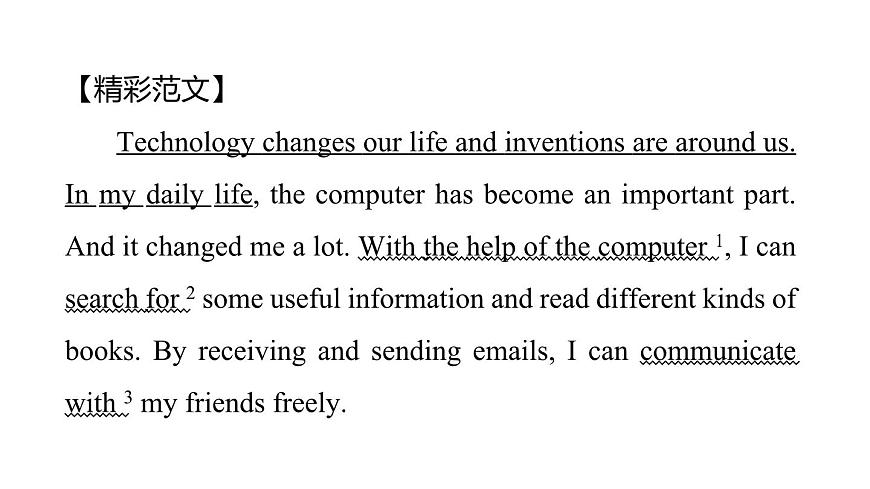 【精彩范文】

Technology changes our life and inventions are around us. In my daily life, the computer has become an important part. And it changed me a lot. With the help of the computer $^{1}$, I can search for $^{2}$ some useful information and read different kinds of books. By receiving and sending emails, I can communicate with $^{3}$ my friends freely.